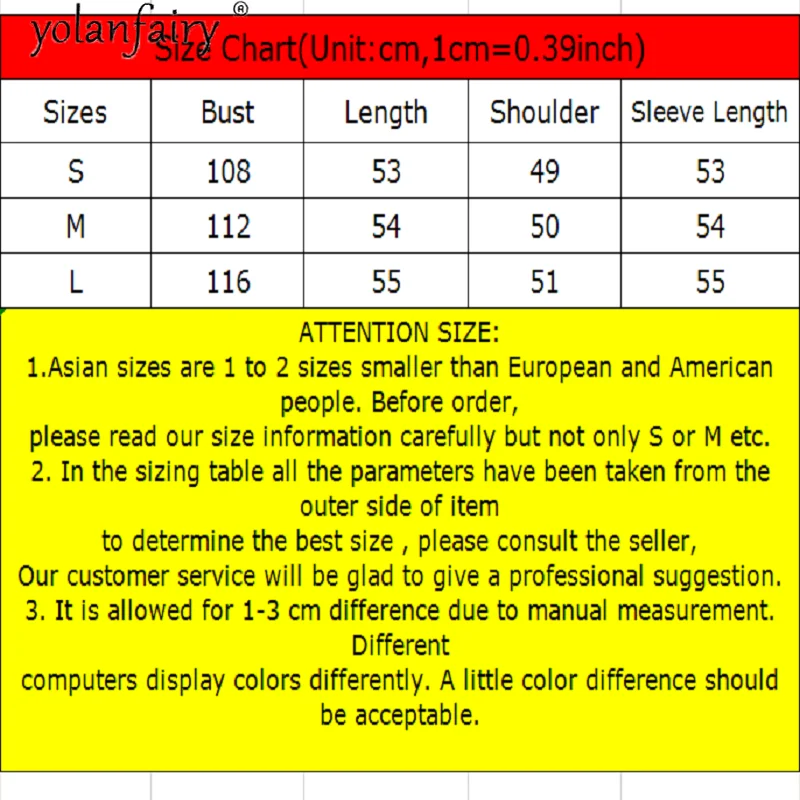 yolanfairy®

Size Chart(Unit:cm,1cm=0.39inch)

| Sizes | Bust | Length | Shoulder | Sleeve Length |
|---|---|---|---|---|
| S | 108 | 53 | 49 | 53 |
| M | 112 | 54 | 50 | 54 |
| L | 116 | 55 | 51 | 55 |

ATTENTION SIZE:
1.Asian sizes are 1 to 2 sizes smaller than European and American people. Before order,
please read our size information carefully but not only S or M etc.
2. In the sizing table all the parameters have been taken from the outer side of item
to determine the best size , please consult the seller,
Our customer service will be glad to give a professional suggestion.
3. It is allowed for 1-3 cm difference due to manual measurement. Different
computers display colors differently. A little color difference should be acceptable.